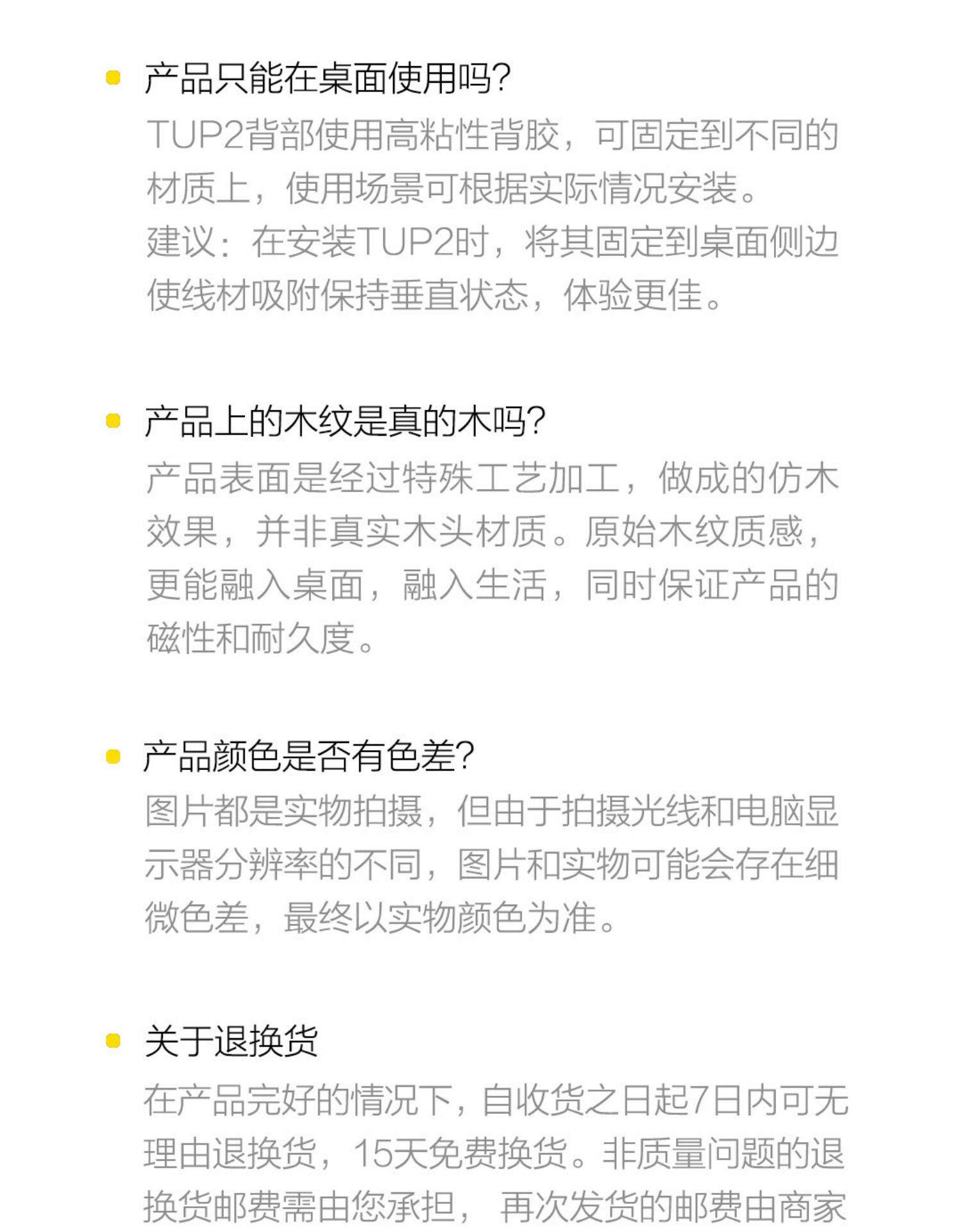 • 产品只能在桌面使用吗?

TUP2背部使用高粘性背胶，可固定到不同的材质上，使用场景可根据实际情况安装。

建议：在安装TUP2时，将其固定到桌面侧边使线材吸附保持垂直状态，体验更佳。

• 产品上的木纹是真的木吗?

产品表面是经过特殊工艺加工，做成的仿木效果，并非真实木头材质。原始木纹质感，更能融入桌面，融入生活，同时保证产品的磁性和耐久度。

• 产品颜色是否有色差?

图片都是实物拍摄，但由于拍摄光线和电脑显示器分辨率的不同，图片和实物可能会存在细微色差，最终以实物颜色为准。

• 关于退换货

在产品完好的情况下，自收货之日起7日内可无理由退换货，15天免费换货。非质量问题的退换货邮费需由您承担，再次发货的邮费由商家